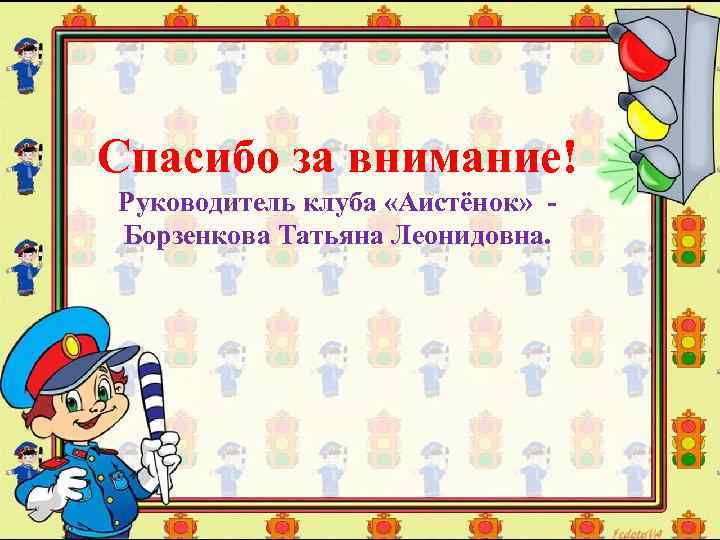 Спасибо за внимание!
Руководитель клуба «Аистёнок» - Борзенкова Татьяна Леонидовна.

FedotoVA